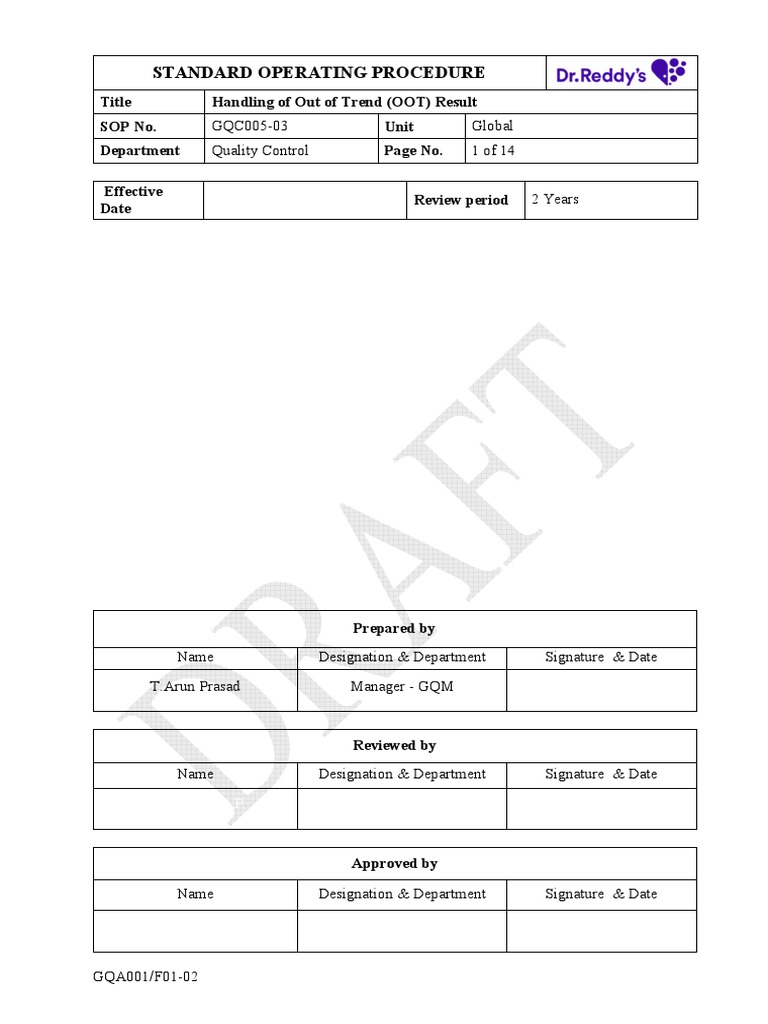 | STANDARD OPERATING PROCEDURE | | | Dr.Reddy's |
|---|---|---|---|
| Title | Handling of Out of Trend (OOT) Result | | |
| SOP No. | GQC005-03 | Unit | Global |
| Department | Quality Control | Page No. | 1 of 14 |

| Effective Date | | Review period | 2 Years |
|---|---|---|---|

DRAFT

| Prepared by | | |
|---|---|---|
| Name | Designation & Department | Signature & Date |
| T.Arun Prasad | Manager - GQM | |

| Reviewed by | | |
|---|---|---|
| Name | Designation & Department | Signature & Date |
| | | |

| Approved by | | |
|---|---|---|
| Name | Designation & Department | Signature & Date |
| | | |

GQA001/F01-02